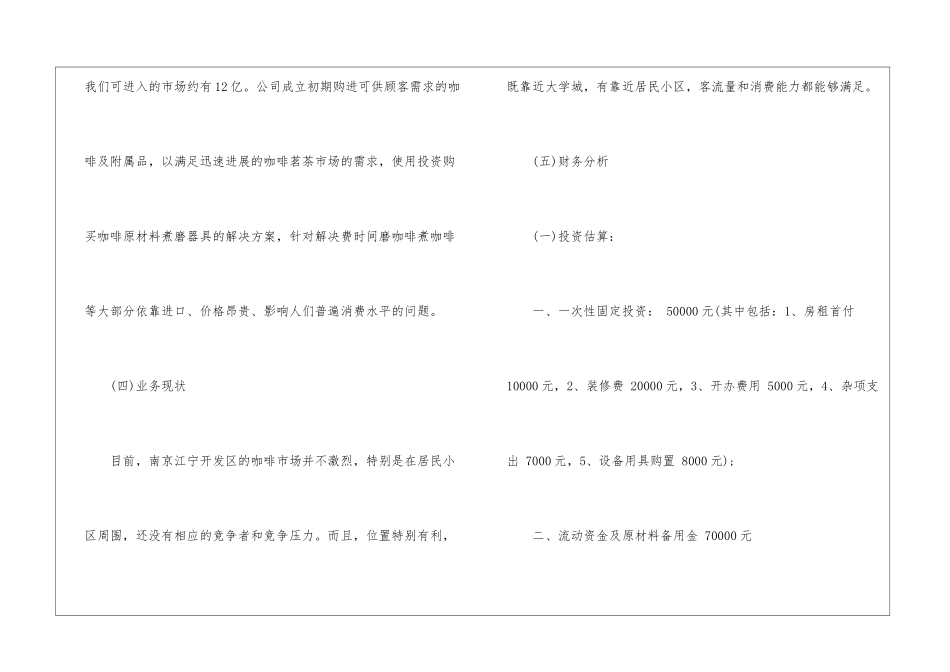 我们可进入的市场约有12亿。公司成立初期购进可供顾客需求的咖啡及附属品，以满足迅速进展的咖啡茗茶市场的需求，使用投资购买咖啡原材料煮磨器具的解决方案，针对解决费时间磨咖啡煮咖啡等大部分依靠进口、价格昂贵、影响人们普遍消费水平的问题。

(四)业务现状

目前，南京江宁开发区的咖啡市场并不激烈，特别是在居民小区周围，还没有相应的竞争者和竞争压力。而且，位置特别有利，既靠近大学城，有靠近居民小区，客流量和消费能力都能够满足。

(五)财务分析

(一)投资估算：

一、一次性固定投资：50000元(其中包括：1、房租首付10000元，2、装修费20000元，3、开办费用5000元，4、杂项支出7000元，5、设备用具购置8000元)；

二、流动资金及原材料备用金70000元